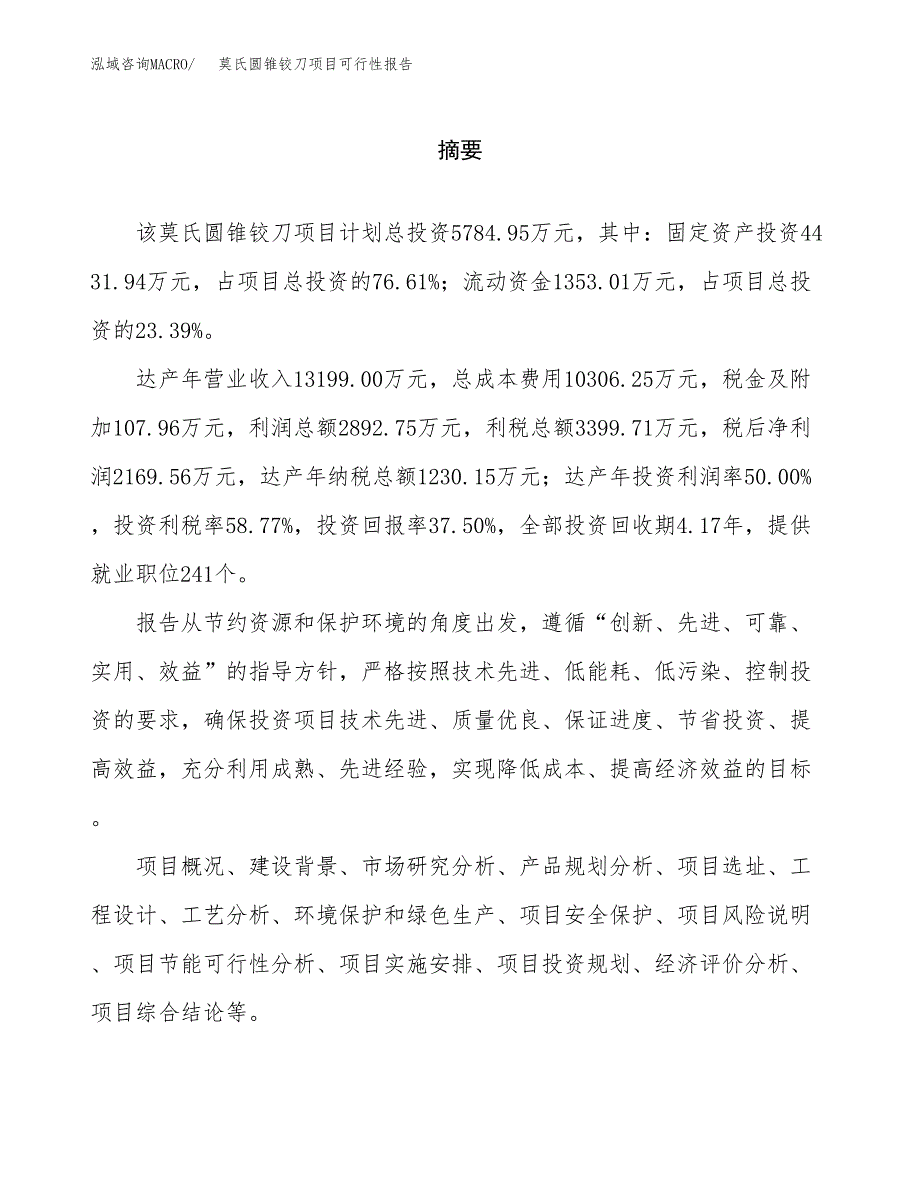 泓域咨询MACRO/　莫氏圆锥铰刀项目可行性报告

摘要

该莫氏圆锥铰刀项目计划总投资5784.95万元，其中：固定资产投资4431.94万元，占项目总投资的76.61%；流动资金1353.01万元，占项目总投资的23.39%。

达产年营业收入13199.00万元，总成本费用10306.25万元，税金及附加107.96万元，利润总额2892.75万元，利税总额3399.71万元，税后净利润2169.56万元，达产年纳税总额1230.15万元；达产年投资利润率50.00%，投资利税率58.77%，投资回报率37.50%，全部投资回收期4.17年，提供就业职位241个。

报告从节约资源和保护环境的角度出发，遵循“创新、先进、可靠、实用、效益”的指导方针，严格按照技术先进、低能耗、低污染、控制投资的要求，确保投资项目技术先进、质量优良、保证进度、节省投资、提高效益，充分利用成熟、先进经验，实现降低成本、提高经济效益的目标。

项目概况、建设背景、市场研究分析、产品规划分析、项目选址、工程设计、工艺分析、环境保护和绿色生产、项目安全保护、项目风险说明、项目节能可行性分析、项目实施安排、项目投资规划、经济评价分析、项目综合结论等。